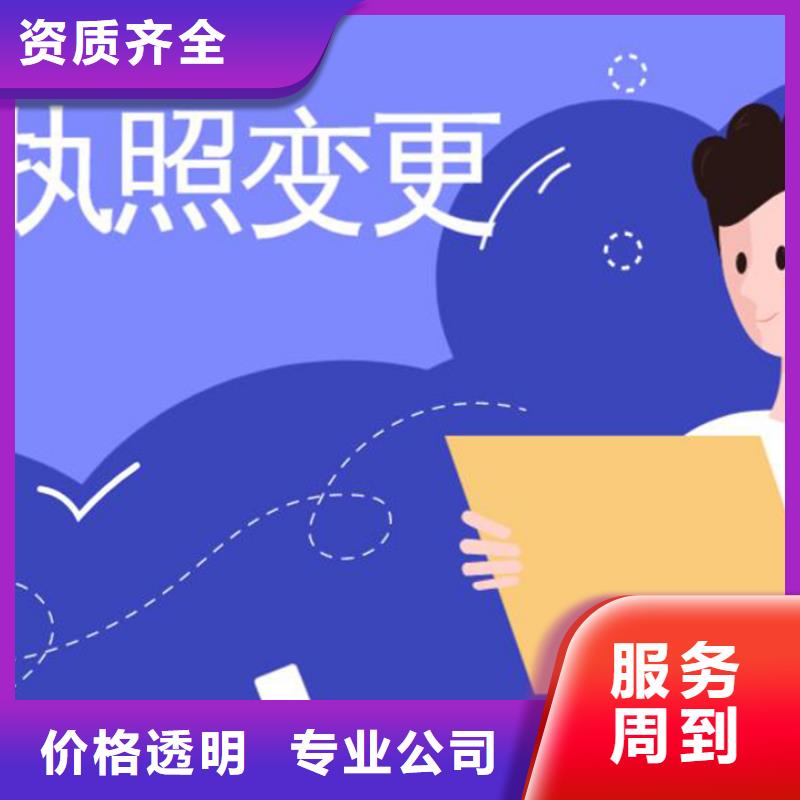 资质齐全

执照变更

服务周到

价格透明 专业公司